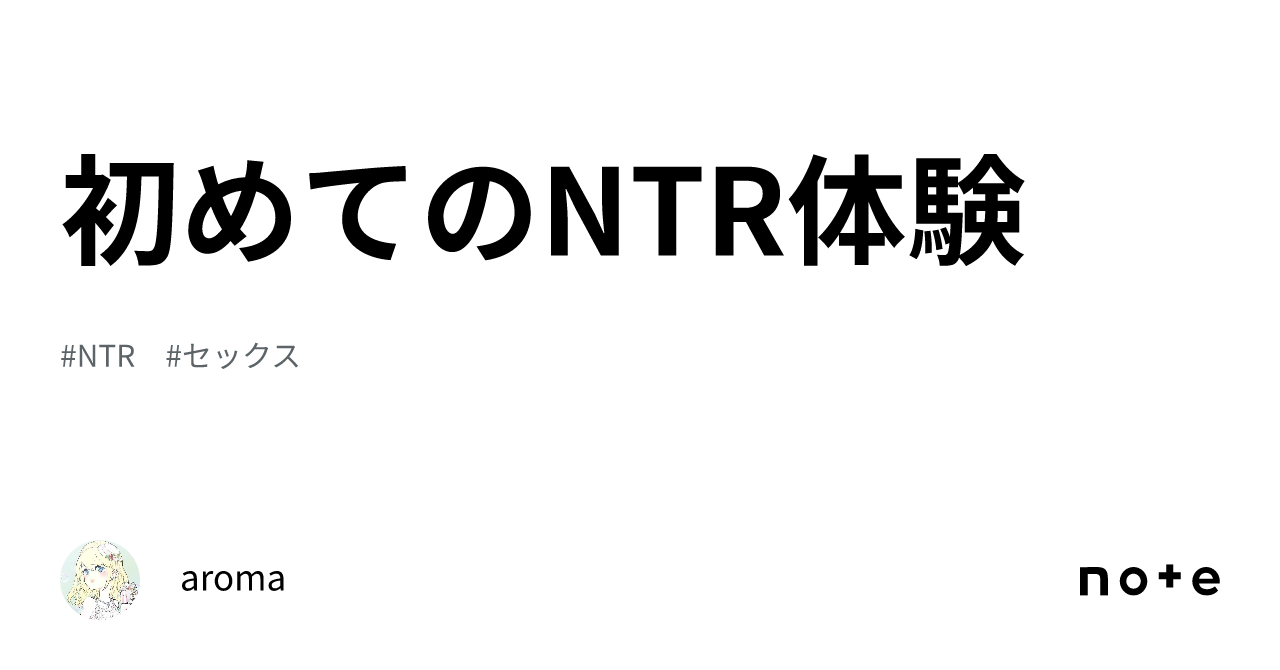 初めてのNTR体験

#NTR #セックス

aroma

note